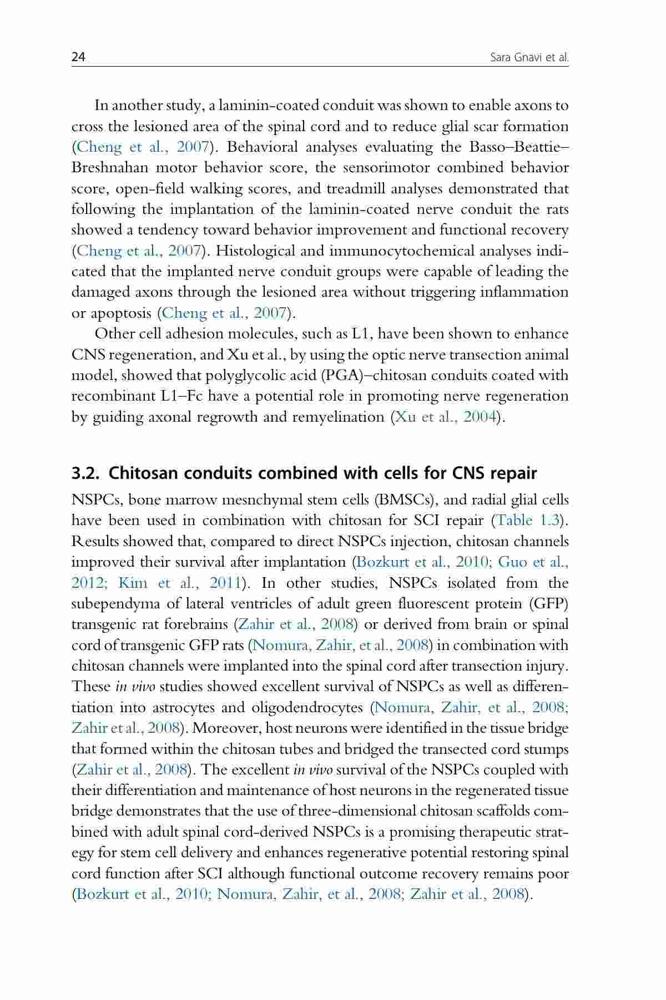 24 Sara Gnavi et al.

In another study, a laminin-coated conduit was shown to enable axons to cross the lesioned area of the spinal cord and to reduce glial scar formation (Cheng et al., 2007). Behavioral analyses evaluating the Basso–Beattie–Breshnahan motor behavior score, the sensorimotor combined behavior score, open-field walking scores, and treadmill analyses demonstrated that following the implantation of the laminin-coated nerve conduit the rats showed a tendency toward behavior improvement and functional recovery (Cheng et al., 2007). Histological and immunocytochemical analyses indicated that the implanted nerve conduit groups were capable of leading the damaged axons through the lesioned area without triggering inflammation or apoptosis (Cheng et al., 2007).

Other cell adhesion molecules, such as L1, have been shown to enhance CNS regeneration, and Xu et al., by using the optic nerve transection animal model, showed that polyglycolic acid (PGA)–chitosan conduits coated with recombinant L1–Fc have a potential role in promoting nerve regeneration by guiding axonal regrowth and remyelination (Xu et al., 2004).

3.2. Chitosan conduits combined with cells for CNS repair

NSPCs, bone marrow mesnchymal stem cells (BMSCs), and radial glial cells have been used in combination with chitosan for SCI repair (Table 1.3). Results showed that, compared to direct NSPCs injection, chitosan channels improved their survival after implantation (Bozkurt et al., 2010; Guo et al., 2012; Kim et al., 2011). In other studies, NSPCs isolated from the subependyma of lateral ventricles of adult green fluorescent protein (GFP) transgenic rat forebrains (Zahir et al., 2008) or derived from brain or spinal cord of transgenic GFP rats (Nomura, Zahir, et al., 2008) in combination with chitosan channels were implanted into the spinal cord after transection injury. These in vivo studies showed excellent survival of NSPCs as well as differentiation into astrocytes and oligodendrocytes (Nomura, Zahir, et al., 2008; Zahir et al., 2008). Moreover, host neurons were identified in the tissue bridge that formed within the chitosan tubes and bridged the transected cord stumps (Zahir et al., 2008). The excellent in vivo survival of the NSPCs coupled with their differentiation and maintenance of host neurons in the regenerated tissue bridge demonstrates that the use of three-dimensional chitosan scaffolds combined with adult spinal cord-derived NSPCs is a promising therapeutic strategy for stem cell delivery and enhances regenerative potential restoring spinal cord function after SCI although functional outcome recovery remains poor (Bozkurt et al., 2010; Nomura, Zahir, et al., 2008; Zahir et al., 2008).